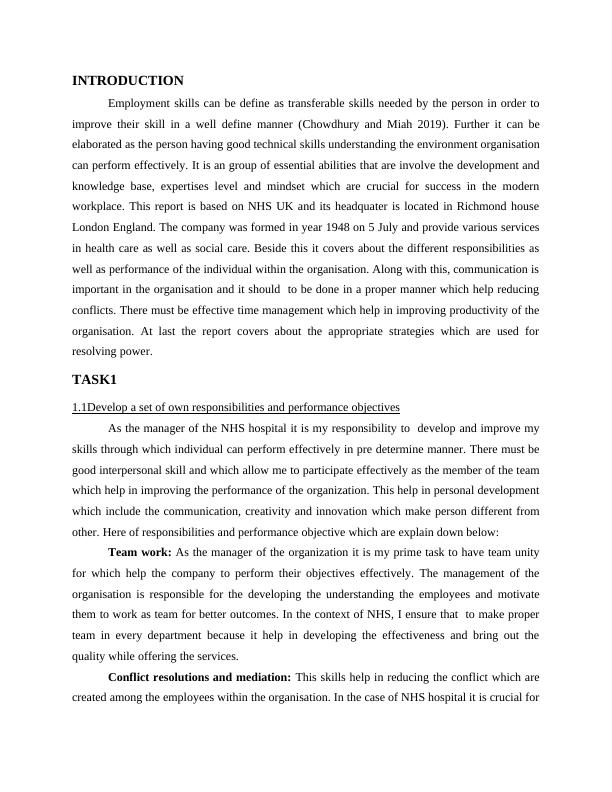 INTRODUCTION

Employment skills can be define as transferable skills needed by the person in order to improve their skill in a well define manner (Chowdhury and Miah 2019). Further it can be elaborated as the person having good technical skills understanding the environment organisation can perform effectively. It is an group of essential abilities that are involve the development and knowledge base, expertises level and mindset which are crucial for success in the modern workplace. This report is based on NHS UK and its headquater is located in Richmond house London England. The company was formed in year 1948 on 5 July and provide various services in health care as well as social care. Beside this it covers about the different responsibilities as well as performance of the individual within the organisation. Along with this, communication is important in the organisation and it should to be done in a proper manner which help reducing conflicts. There must be effective time management which help in improving productivity of the organisation. At last the report covers about the appropriate strategies which are used for resolving power.

TASK1

1.1Develop a set of own responsibilities and performance objectives

As the manager of the NHS hospital it is my responsibility to develop and improve my skills through which individual can perform effectively in pre determine manner. There must be good interpersonal skill and which allow me to participate effectively as the member of the team which help in improving the performance of the organization. This help in personal development which include the communication, creativity and innovation which make person different from other. Here of responsibilities and performance objective which are explain down below:

Team work: As the manager of the organization it is my prime task to have team unity for which help the company to perform their objectives effectively. The management of the organisation is responsible for the developing the understanding the employees and motivate them to work as team for better outcomes. In the context of NHS, I ensure that to make proper team in every department because it help in developing the effectiveness and bring out the quality while offering the services.

Conflict resolutions and mediation: This skills help in reducing the conflict which are created among the employees within the organisation. In the case of NHS hospital it is crucial for